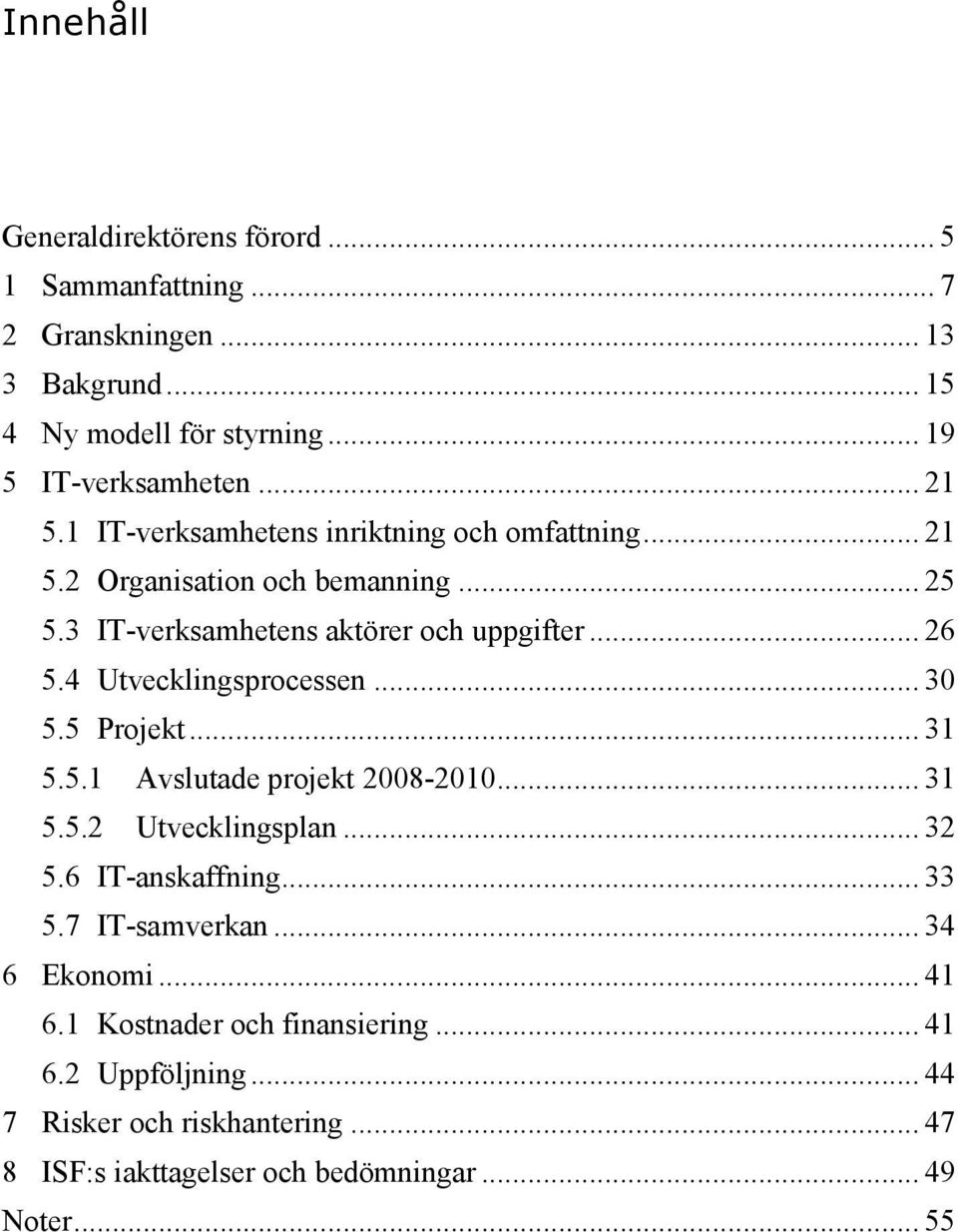 Innehåll

Generaldirektörens förord ... 5
1 Sammanfattning ... 7
2 Granskningen ... 13
3 Bakgrund ... 15
4 Ny modell för styrning ... 19
5 IT-verksamheten ... 21
5.1 IT-verksamhetens inriktning och omfattning ... 21
5.2 Organisation och bemanning ... 25
5.3 IT-verksamhetens aktörer och uppgifter ... 26
5.4 Utvecklingsprocessen ... 30
5.5 Projekt ... 31
5.5.1 Avslutade projekt 2008-2010 ... 31
5.5.2 Utvecklingsplan ... 32
5.6 IT-anskaffning ... 33
5.7 IT-samverkan ... 34
6 Ekonomi ... 41
6.1 Kostnader och finansiering ... 41
6.2 Uppföljning ... 44
7 Risker och riskhantering ... 47
8 ISF:s iakttagelser och bedömningar ... 49
Noter ... 55